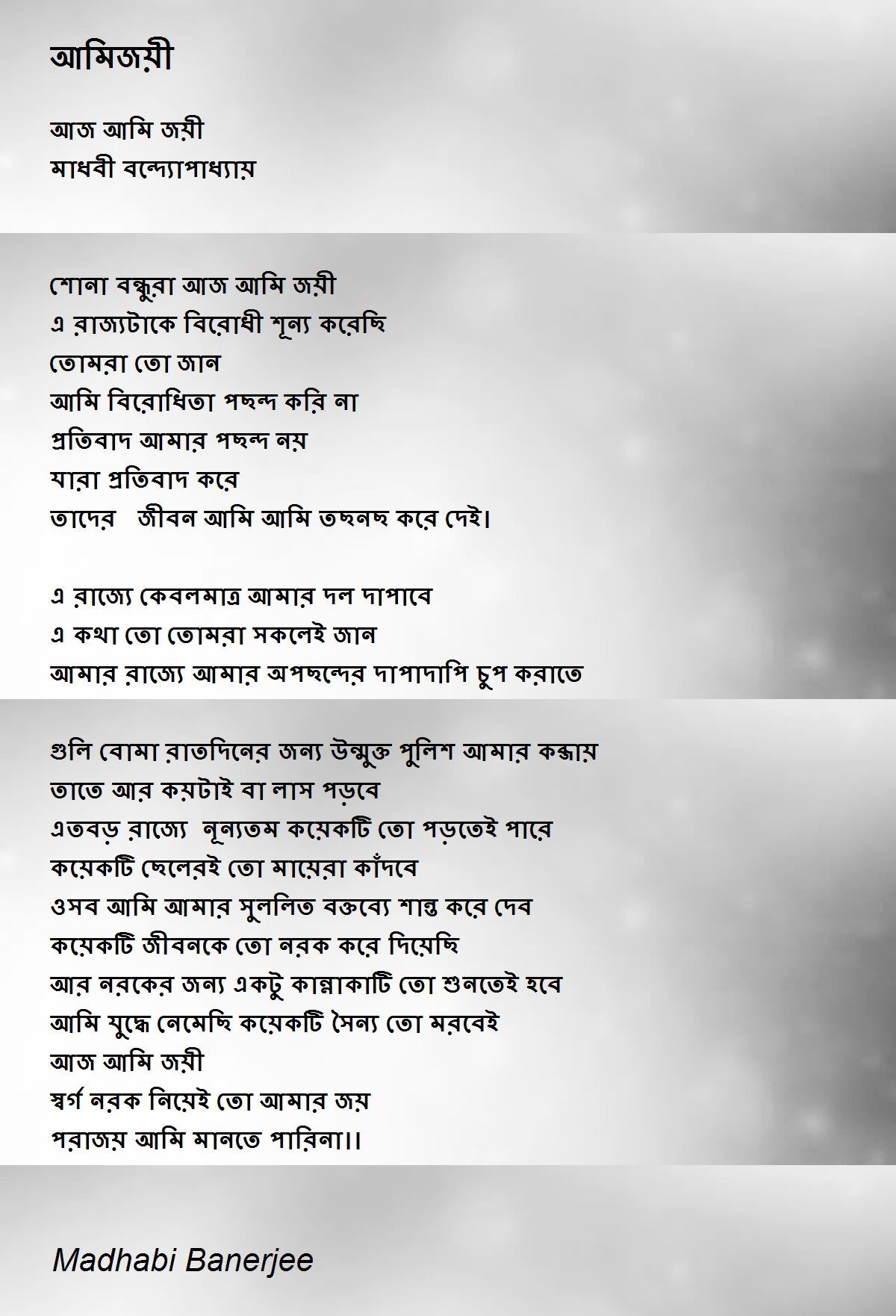 আমিজয়ী

আজ আমি জয়ী
মাধবী বন্দ্যোপাধ্যায়

শোনা বন্ধুরা আজ আমি জয়ী
এ রাজ্যটাকে বিরোধী শূন্য করেছি
তোমরা তো জান
আমি বিরোধিতা পছন্দ করি না
প্রতিবাদ আমার পছন্দ নয়
যারা প্রতিবাদ করে
তাদের জীবন আমি আমি তছনছ করে দেই।

এ রাজ্যে কেবলমাত্র আমার দল দাপাবে
এ কথা তো তোমরা সকলেই জান
আমার রাজ্যে আমার অপছন্দের দাপাদাপি চুপ করাতে

গুলি বোমা রাতদিনের জন্য উন্মুক্ত পুলিশ আমার কব্জায়
তাতে আর কয়টাই বা লাস পড়বে
এতবড় রাজ্যে নূন্যতম কয়েকটি তো পড়তেই পারে
কয়েকটি ছেলেরই তো মায়েরা কাঁদবে
ওসব আমি আমার সুললিত বক্তব্যে শান্ত করে দেব
কয়েকটি জীবনকে তো নরক করে দিয়েছি
আর নরকের জন্য একটু কান্নাকাটি তো শুনতেই হবে
আমি যুদ্ধে নেমেছি কয়েকটি সৈন্য তো মরবেই
আজ আমি জয়ী
স্বর্গ নরক নিয়েই তো আমার জয়
পরাজয় আমি মানতে পারিনা।।

Madhabi Banerjee